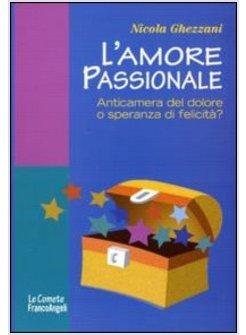 Nicola Ghezzani

L'AMORE PASSIONALE

Anticamera del dolore o speranza di felicità?

Le Comete
FrancoAngeli